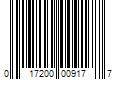 0 17200 00917 7